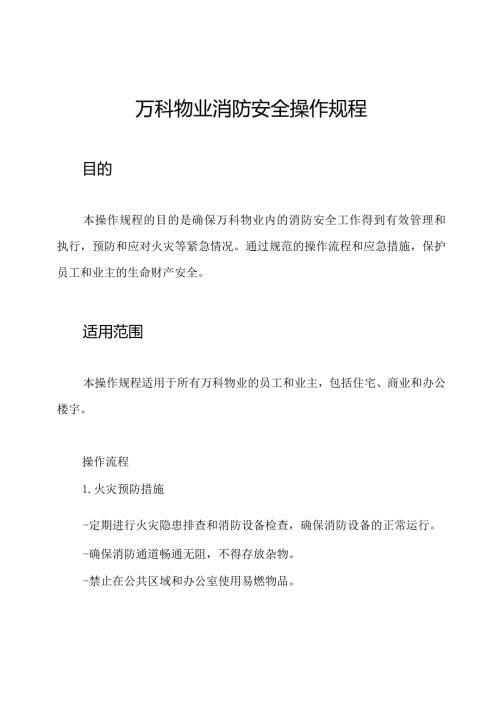 万科物业消防安全操作规程

目的

本操作规程的目的是确保万科物业内的消防安全工作得到有效管理和执行，预防和应对火灾等紧急情况。通过规范的操作流程和应急措施，保护员工和业主的生命财产安全。

适用范围

本操作规程适用于所有万科物业的员工和业主，包括住宅、商业和办公楼宇。

操作流程

1. 火灾预防措施

-定期进行火灾隐患排查和消防设备检查，确保消防设备的正常运行。

-确保消防通道畅通无阻，不得存放杂物。

-禁止在公共区域和办公室使用易燃物品。